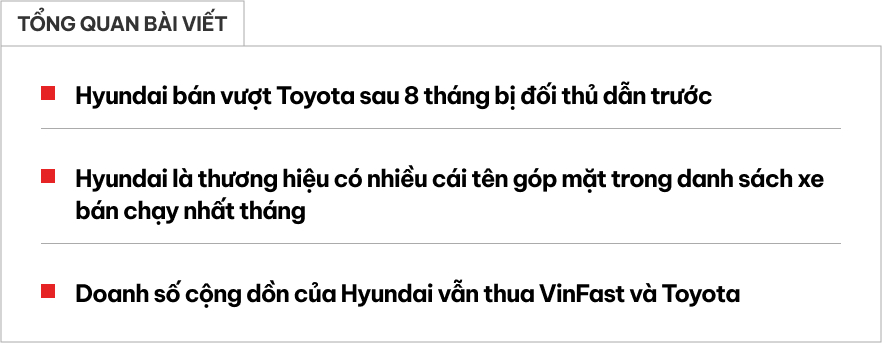 TỔNG QUAN BÀI VIẾT

Hyundai bán vượt Toyota sau 8 tháng bị đối thủ dẫn trước

Hyundai là thương hiệu có nhiều cái tên góp mặt trong danh sách xe bán chạy nhất tháng

Doanh số cộng dồn của Hyundai vẫn thua VinFast và Toyota